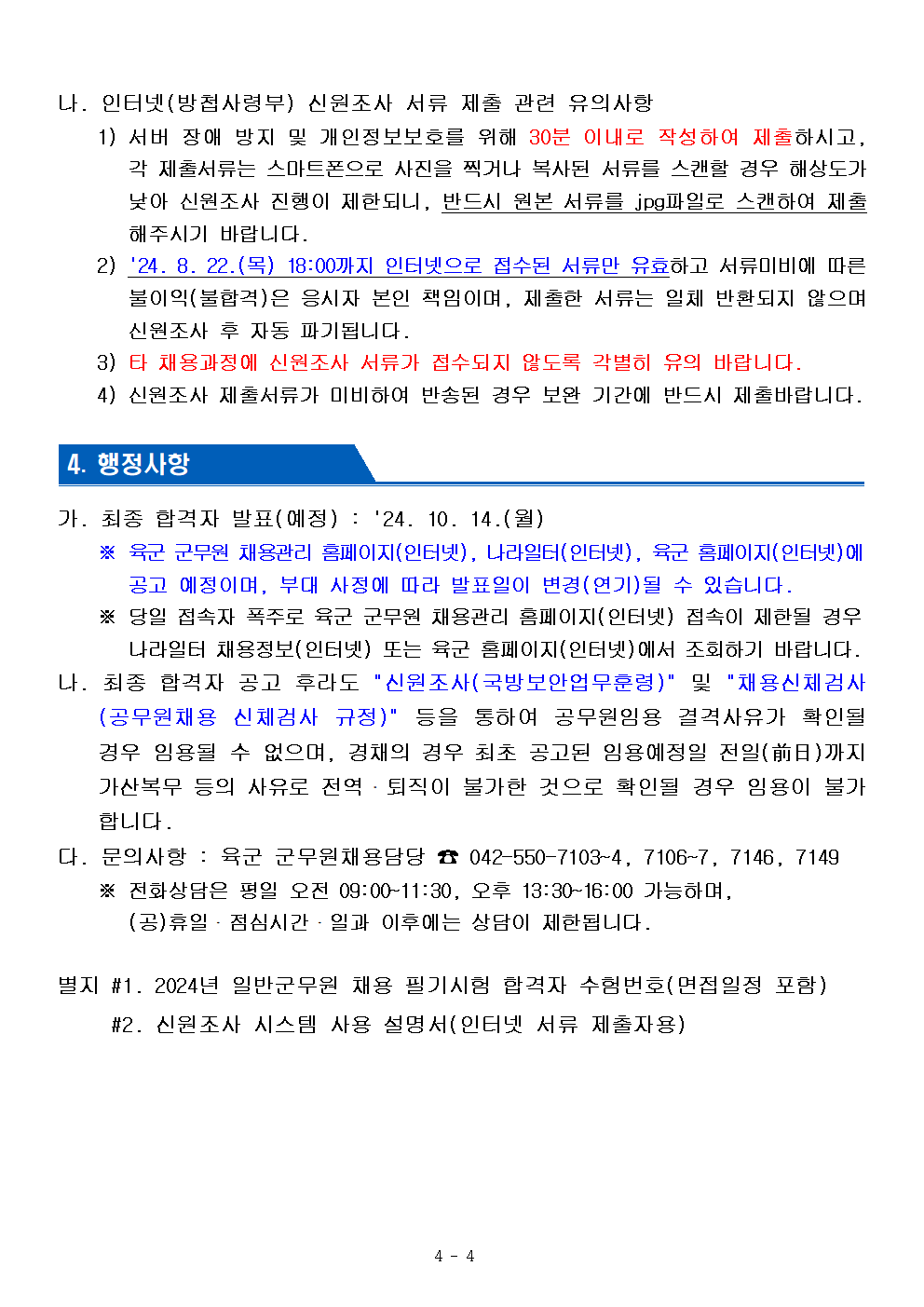 나. 인터넷(방첩사령부) 신원조사 서류 제출 관련 유의사항

1) 서버 장애 방지 및 개인정보보호를 위해 30분 이내로 작성하여 제출하시고, 각 제출서류는 스마트폰으로 사진을 찍거나 복사된 서류를 스캔할 경우 해상도가 낮아 신원조사 진행이 제한되니, 반드시 원본 서류를 jpg파일로 스캔하여 제출해주시기 바랍니다.

2) '24. 8. 22.(목) 18:00까지 인터넷으로 접수된 서류만 유효하고 서류미비에 따른 불이익(불합격)은 응시자 본인 책임이며, 제출한 서류는 일체 반환되지 않으며 신원조사 후 자동 파기됩니다.

3) 타 채용과정에 신원조사 서류가 접수되지 않도록 각별히 유의 바랍니다.

4) 신원조사 제출서류가 미비하여 반송된 경우 보완 기간에 반드시 제출바랍니다.

4. 행정사항

가. 최종 합격자 발표(예정) : '24. 10. 14.(월)

※ 육군 군무원 채용관리 홈페이지(인터넷), 나라일터(인터넷), 육군 홈페이지(인터넷)에 공고 예정이며, 부대 사정에 따라 발표일이 변경(연기)될 수 있습니다.

※ 당일 접속자 폭주로 육군 군무원 채용관리 홈페이지(인터넷) 접속이 제한될 경우 나라일터 채용정보(인터넷) 또는 육군 홈페이지(인터넷)에서 조회하기 바랍니다.

나. 최종 합격자 공고 후라도 "신원조사(국방보안업무훈령)" 및 "채용신체검사(공무원채용 신체검사 규정)" 등을 통하여 공무원임용 결격사유가 확인될 경우 임용될 수 없으며, 경채의 경우 최초 공고된 임용예정일 전일(前日)까지 가산복무 등의 사유로 전역·퇴직이 불가한 것으로 확인될 경우 임용이 불가합니다.

다. 문의사항 : 육군 군무원채용담당 ☎ 042-550-7103~4, 7106~7, 7146, 7149

※ 전화상담은 평일 오전 09:00~11:30, 오후 13:30~16:00 가능하며, (공)휴일·점심시간·일과 이후에는 상담이 제한됩니다.

별지 #1. 2024년 일반군무원 채용 필기시험 합격자 수험번호(면접일정 포함)
#2. 신원조사 시스템 사용 설명서(인터넷 서류 제출자용)

4 - 4